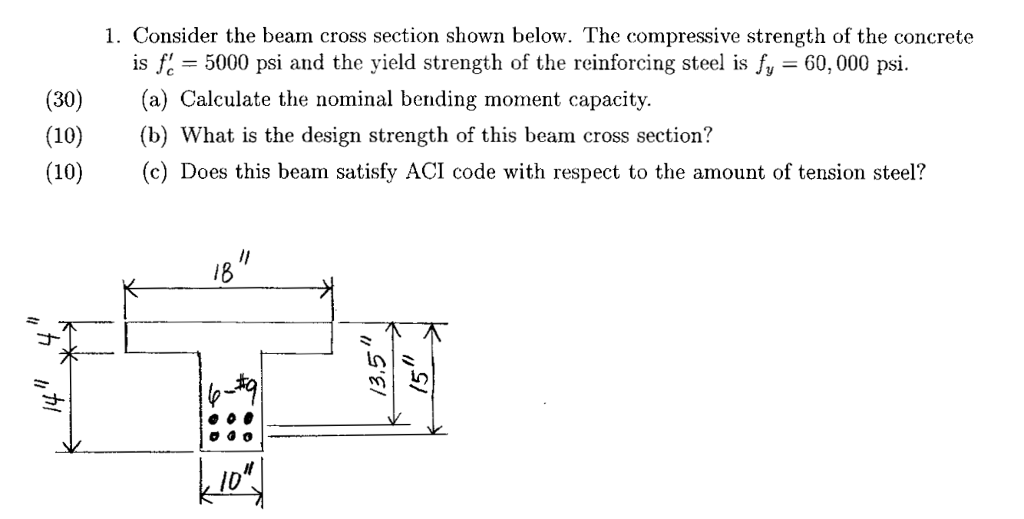 1. Consider the beam cross section shown below. The compressive strength of the concrete is $f'_c = 5000$ psi and the yield strength of the reinforcing steel is $f_y = 60,000$ psi.

(30) (a) Calculate the nominal bending moment capacity.

(10) (b) What is the design strength of this beam cross section?

(10) (c) Does this beam satisfy ACI code with respect to the amount of tension steel?

18"

4"

14"

6-#9

13.5"

15"

10"